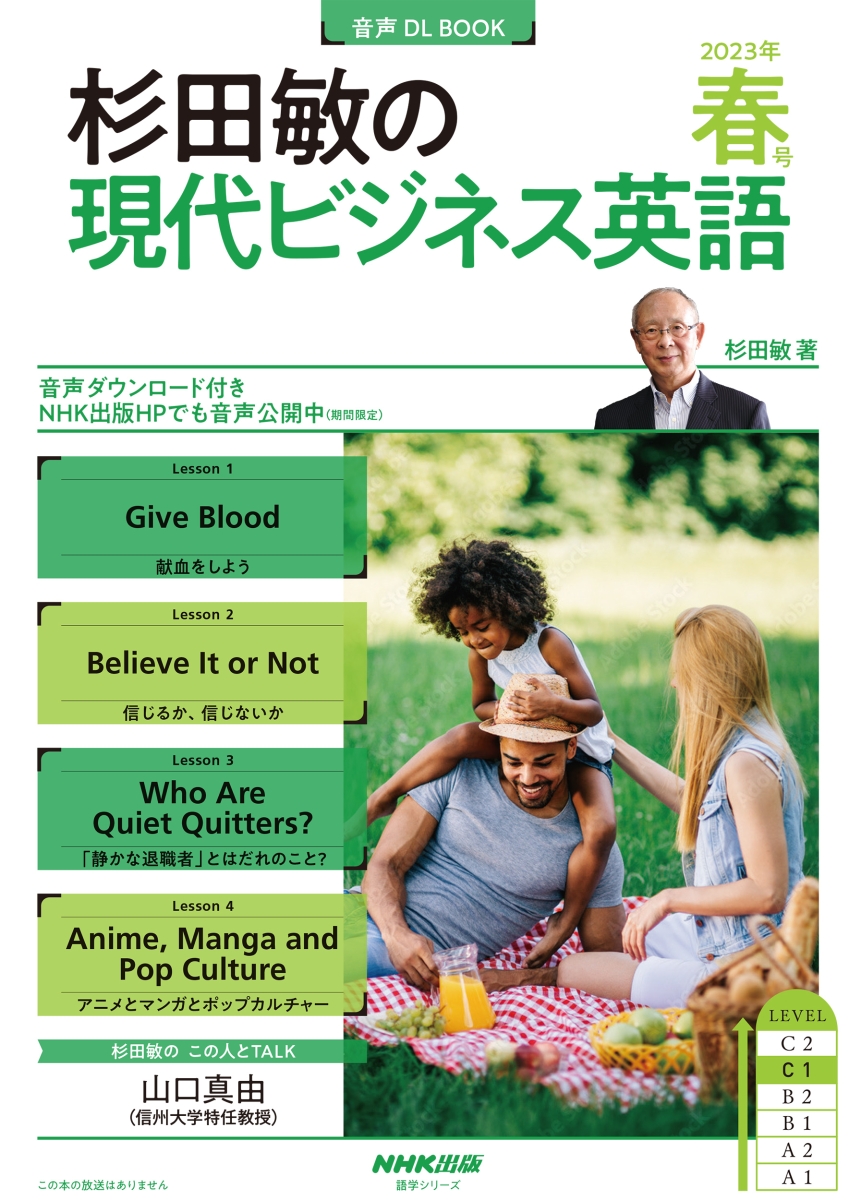 音声 DL BOOK

2023年 春号

杉田敏の
現代ビジネス英語

杉田敏 著

音声ダウンロード付き
NHK出版HPでも音声公開中（期間限定）

Lesson 1
Give Blood
献血をしよう

Lesson 2
Believe It or Not
信じるか、信じないか

Lesson 3
Who Are Quiet Quitters?
「静かな退職者」とはだれのこと?

Lesson 4
Anime, Manga and Pop Culture
アニメとマンガとポップカルチャー

杉田敏の この人とTALK
山口真由
（信州大学特任教授）

LEVEL
C 2
C 1
B 2
B 1
A 2
A 1

この本の放送はありません

NHK出版
語学シリーズ